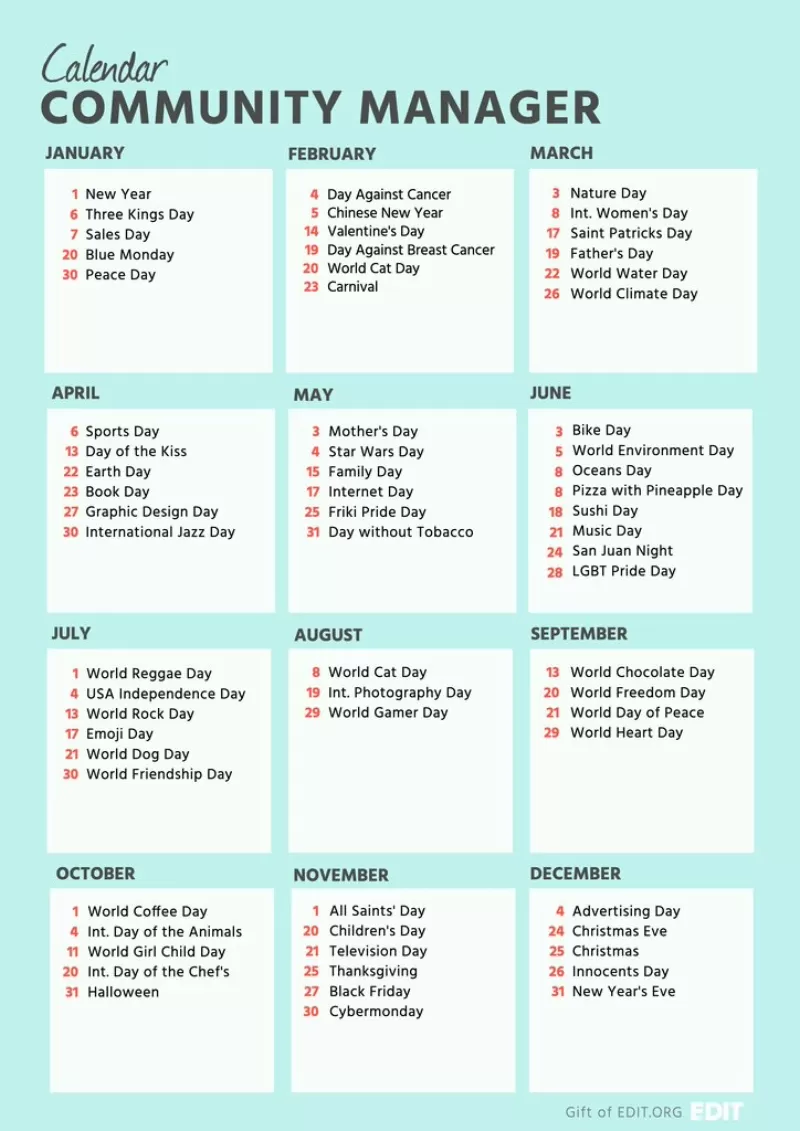 Calendar
COMMUNITY MANAGER

JANUARY

1 New Year
6 Three Kings Day
7 Sales Day
20 Blue Monday
30 Peace Day

FEBRUARY

4 Day Against Cancer
5 Chinese New Year
14 Valentine's Day
19 Day Against Breast Cancer
20 World Cat Day
23 Carnival

MARCH

3 Nature Day
8 Int. Women's Day
17 Saint Patricks Day
19 Father's Day
22 World Water Day
26 World Climate Day

APRIL

6 Sports Day
13 Day of the Kiss
22 Earth Day
23 Book Day
27 Graphic Design Day
30 International Jazz Day

MAY

3 Mother's Day
4 Star Wars Day
15 Family Day
17 Internet Day
25 Friki Pride Day
31 Day without Tobacco

JUNE

3 Bike Day
5 World Environment Day
8 Oceans Day
8 Pizza with Pineapple Day
18 Sushi Day
21 Music Day
24 San Juan Night
28 LGBT Pride Day

JULY

1 World Reggae Day
4 USA Independence Day
13 World Rock Day
17 Emoji Day
21 World Dog Day
30 World Friendship Day

AUGUST

8 World Cat Day
19 Int. Photography Day
29 World Gamer Day

SEPTEMBER

13 World Chocolate Day
20 World Freedom Day
21 World Day of Peace
29 World Heart Day

OCTOBER

1 World Coffee Day
4 Int. Day of the Animals
11 World Girl Child Day
20 Int. Day of the Chef's
31 Halloween

NOVEMBER

1 All Saints' Day
20 Children's Day
21 Television Day
25 Thanksgiving
27 Black Friday
30 Cybermonday

DECEMBER

4 Advertising Day
24 Christmas Eve
25 Christmas
26 Innocents Day
31 New Year's Eve

Gift of EDIT.ORG EDIT